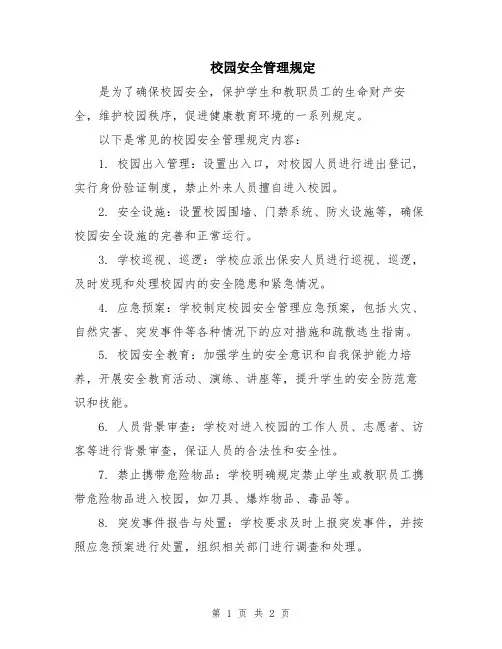 校园安全管理规定

是为了确保校园安全，保护学生和教职员工的生命财产安全，维护校园秩序，促进健康教育环境的一系列规定。

以下是常见的校园安全管理规定内容：

1. 校园出入管理：设置出入口，对校园人员进行进出登记，实行身份验证制度，禁止外来人员擅自进入校园。

2. 安全设施：设置校园围墙、门禁系统、防火设施等，确保校园安全设施的完善和正常运行。

3. 学校巡视、巡逻：学校应派出保安人员进行巡视、巡逻，及时发现和处理校园内的安全隐患和紧急情况。

4. 应急预案：学校制定校园安全管理应急预案，包括火灾、自然灾害、突发事件等各种情况下的应对措施和疏散逃生指南。

5. 校园安全教育：加强学生的安全意识和自我保护能力培养，开展安全教育活动、演练、讲座等，提升学生的安全防范意识和技能。

6. 人员背景审查：学校对进入校园的工作人员、志愿者、访客等进行背景审查，保证人员的合法性和安全性。

7. 禁止携带危险物品：学校明确规定禁止学生或教职员工携带危险物品进入校园，如刀具、爆炸物品、毒品等。

8. 突发事件报告与处置：学校要求及时上报突发事件，并按照应急预案进行处置，组织相关部门进行调查和处理。

第 1 页 共 2 页